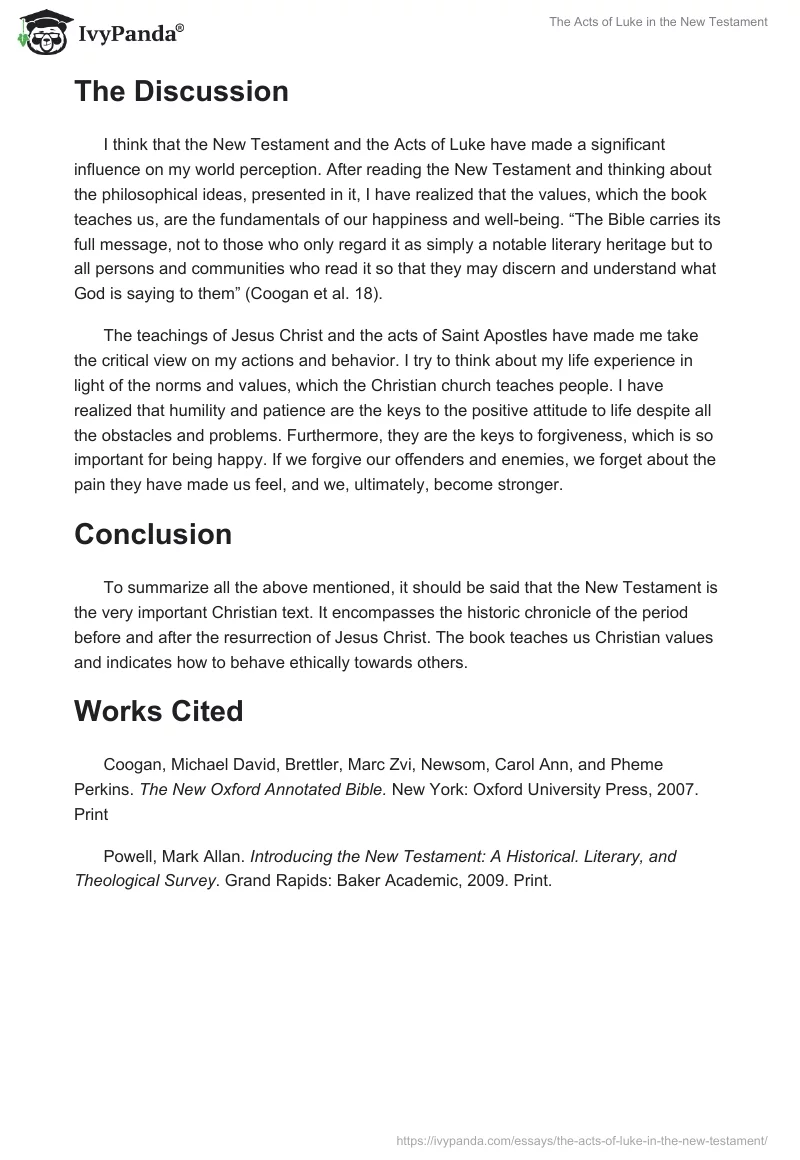 IvyPanda®

The Acts of Luke in the New Testament

The Discussion

I think that the New Testament and the Acts of Luke have made a significant influence on my world perception. After reading the New Testament and thinking about the philosophical ideas, presented in it, I have realized that the values, which the book teaches us, are the fundamentals of our happiness and well-being. “The Bible carries its full message, not to those who only regard it as simply a notable literary heritage but to all persons and communities who read it so that they may discern and understand what God is saying to them” (Coogan et al. 18).

The teachings of Jesus Christ and the acts of Saint Apostles have made me take the critical view on my actions and behavior. I try to think about my life experience in light of the norms and values, which the Christian church teaches people. I have realized that humility and patience are the keys to the positive attitude to life despite all the obstacles and problems. Furthermore, they are the keys to forgiveness, which is so important for being happy. If we forgive our offenders and enemies, we forget about the pain they have made us feel, and we, ultimately, become stronger.

Conclusion

To summarize all the above mentioned, it should be said that the New Testament is the very important Christian text. It encompasses the historic chronicle of the period before and after the resurrection of Jesus Christ. The book teaches us Christian values and indicates how to behave ethically towards others.

Works Cited

Coogan, Michael David, Brettler, Marc Zvi, Newsom, Carol Ann, and Pheme Perkins. The New Oxford Annotated Bible. New York: Oxford University Press, 2007. Print

Powell, Mark Allan. Introducing the New Testament: A Historical. Literary, and Theological Survey. Grand Rapids: Baker Academic, 2009. Print.

https://ivypanda.com/essays/the-acts-of-luke-in-the-new-testament/